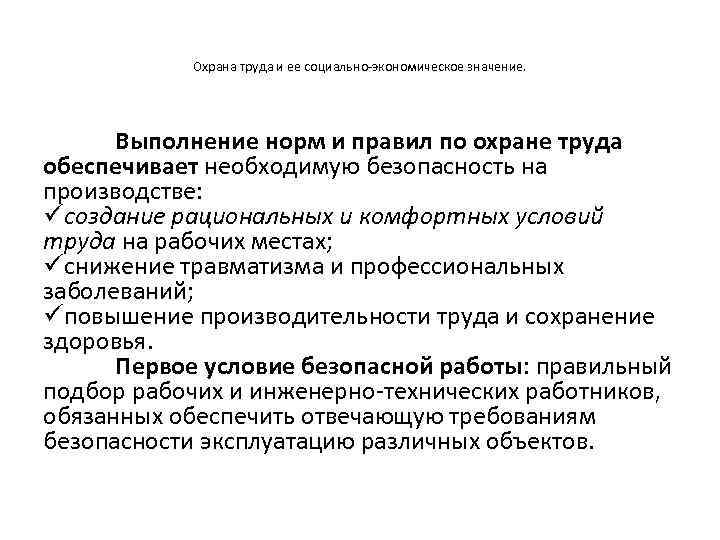 Охрана труда и ее социально-экономическое значение.

Выполнение норм и правил по охране труда обеспечивает необходимую безопасность на производстве:
✓создание рациональных и комфортных условий труда на рабочих местах;
✓снижение травматизма и профессиональных заболеваний;
✓повышение производительности труда и сохранение здоровья.

Первое условие безопасной работы: правильный подбор рабочих и инженерно-технических работников, обязанных обеспечить отвечающую требованиям безопасности эксплуатацию различных объектов.